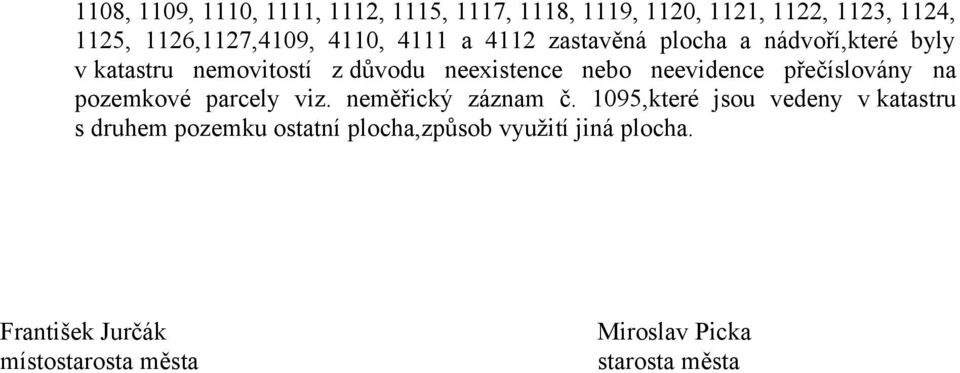 1108, 1109, 1110, 1111, 1112, 1115, 1117, 1118, 1119, 1120, 1121, 1122, 1123, 1124, 1125, 1126,1127,4109, 4110, 4111 a 4112 zastavěná plocha a nádvoří,které byly v katastru nemovitostí z důvodu neexistence nebo neevidence přečíslovány na pozemkové parcely viz. neměřický záznam č. 1095,které jsou vedeny v katastru s druhem pozemku ostatní plocha,způsob využití jiná plocha.

František Jurčák
místostarosta města

Miroslav Picka
starosta města